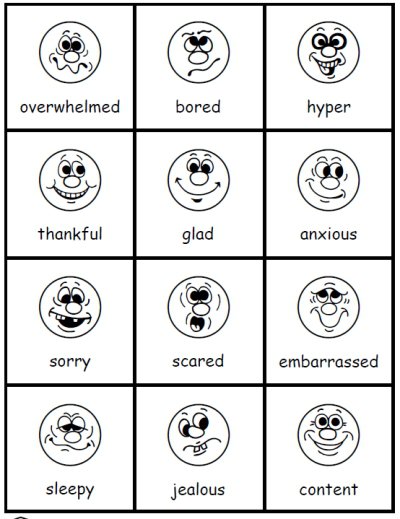 | overwhelmed | bored | hyper |
|---|---|---|
| thankful | glad | anxious |
| sorry | scared | embarrassed |
| sleepy | jealous | content |